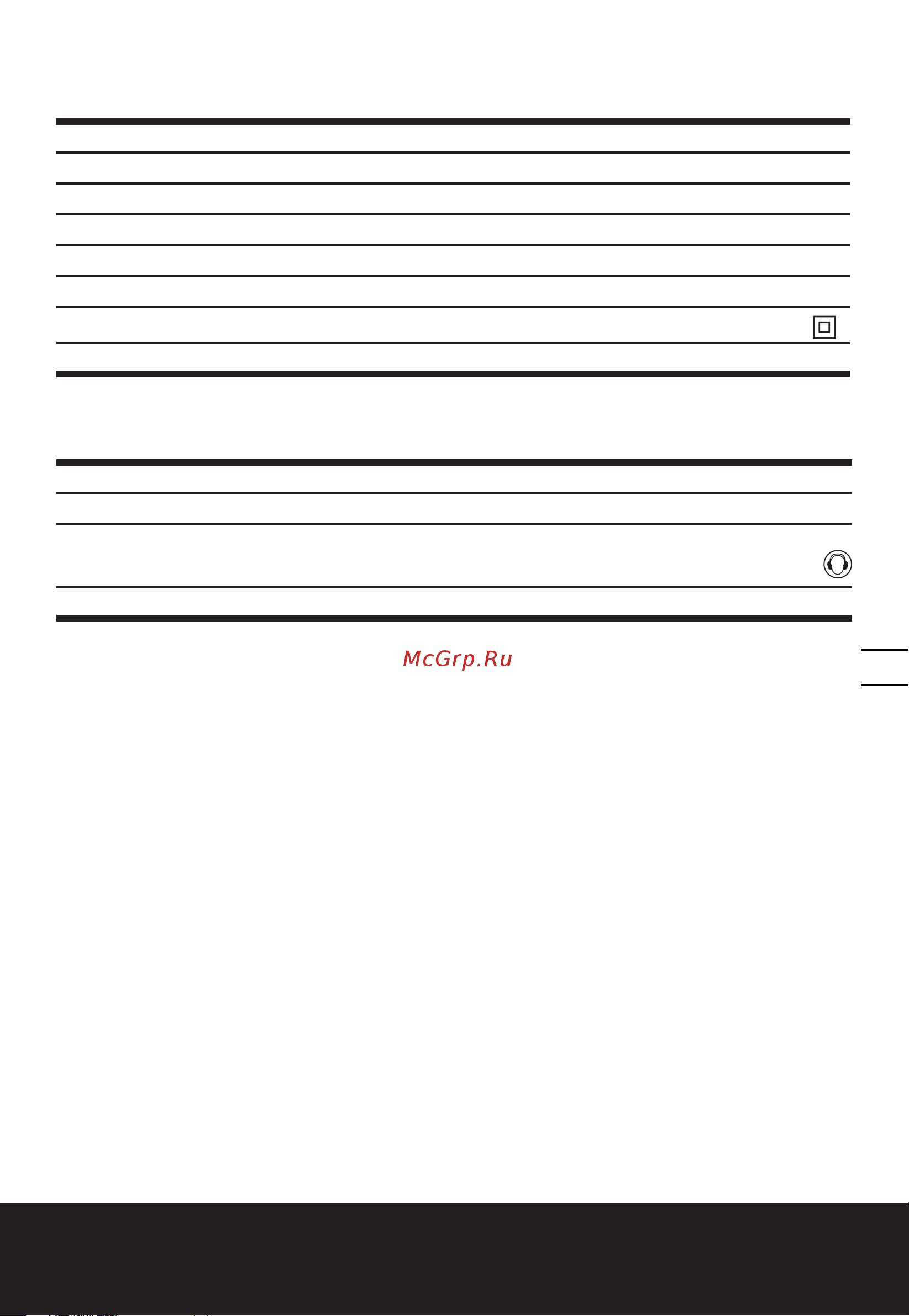 McGrp.Ru